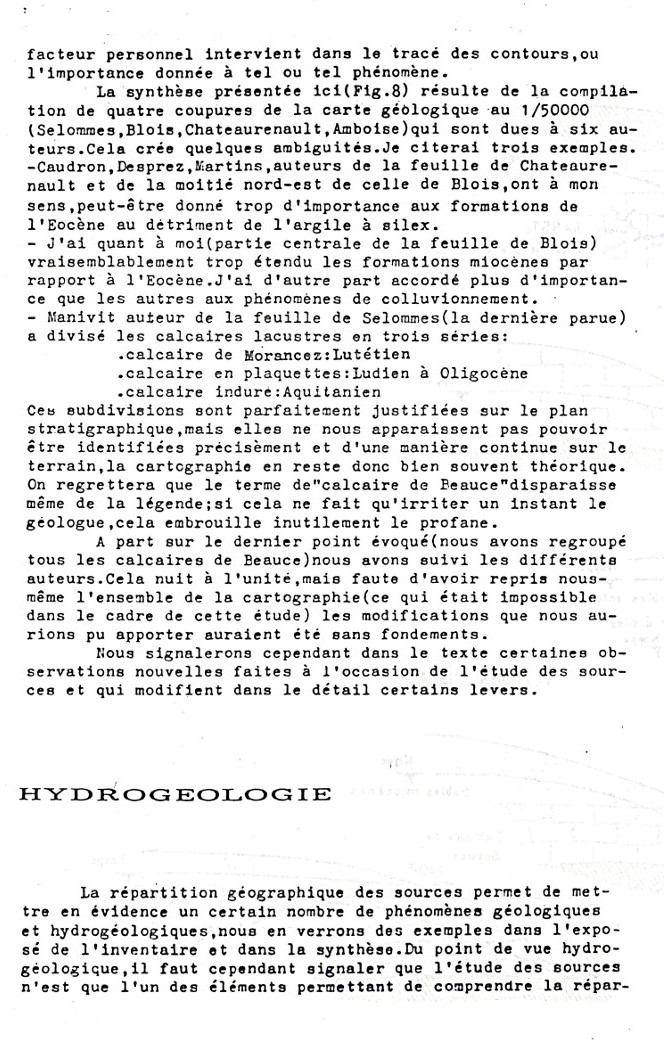 facteur personnel intervient dans le tracé des contours,ou l'importance donnée à tel ou tel phénomène.

La synthèse présentée ici(Fig.8) résulte de la compilation de quatre coupures de la carte géologique au 1/50000 (Selommes,Blois,Chateaurenault,Amboise)qui sont dues à six auteurs.Cela crée quelques ambiguités.Je citerai trois exemples.
-Caudron,Desprez,Martins,auteurs de la feuille de Chateaurenault et de la moitié nord-est de celle de Blois,ont à mon sens,peut-être donné trop d'importance aux formations de l'Eocène au détriment de l'argile à silex.
- J'ai quant à moi(partie centrale de la feuille de Blois) vraisemblablement trop étendu les formations miocènes par rapport à l'Eocène.J'ai d'autre part accordé plus d'importance que les autres aux phénomènes de colluvionnement.
- Manivit auteur de la feuille de Selommes(la dernière parue) a divisé les calcaires lacustres en trois séries:
.calcaire de Morancez:Lutétien
.calcaire en plaquettes:Ludien à Oligocène
.calcaire induré:Aquitanien
Ces subdivisions sont parfaitement justifiées sur le plan stratigraphique,mais elles ne nous apparaissent pas pouvoir être identifiées précisément et d'une manière continue sur le terrain,la cartographie en reste donc bien souvent théorique. On regrettera que le terme de"calcaire de Beauce"disparaisse même de la légende;si cela ne fait qu'irriter un instant le géologue,cela embrouille inutilement le profane.

A part sur le dernier point évoqué(nous avons regroupé tous les calcaires de Beauce)nous avons suivi les différents auteurs.Cela nuit à l'unité,mais faute d'avoir repris nous-même l'ensemble de la cartographie(ce qui était impossible dans le cadre de cette étude) les modifications que nous aurions pu apporter auraient été sans fondements.

Nous signalerons cependant dans le texte certaines observations nouvelles faites à l'occasion de l'étude des sources et qui modifient dans le détail certains levers.

HYDROGEOLOGIE

La répartition géographique des sources permet de mettre en évidence un certain nombre de phénomènes géologiques et hydrogéologiques,nous en verrons des exemples dans l'exposé de l'inventaire et dans la synthèse.Du point de vue hydrogéologique,il faut cependant signaler que l'étude des sources n'est que l'un des éléments permettant de comprendre la répar-